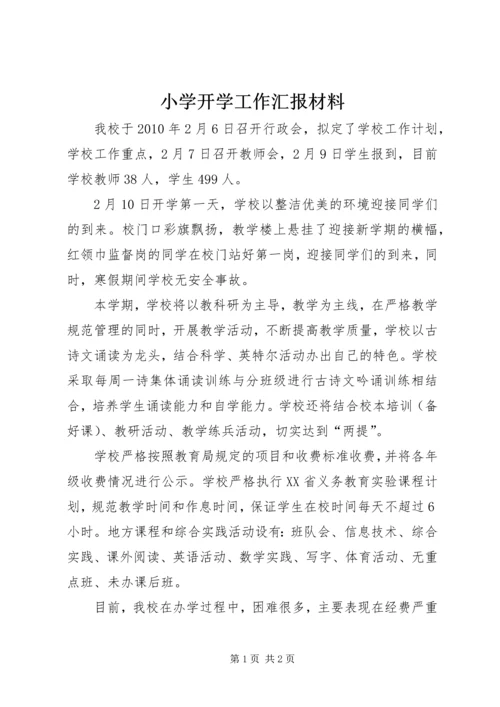 小学开学工作汇报材料

我校于2010年2月6日召开行政会，拟定了学校工作计划，学校工作重点，2月7日召开教师会，2月9日学生报到，目前学校教师38人，学生499人。

2月10日开学第一天，学校以整洁优美的环境迎接同学们的到来。校门口彩旗飘扬，教学楼上悬挂了迎接新学期的横幅，红领巾监督岗的同学在校门站好第一岗，迎接同学们的到来，同时，寒假期间学校无安全事故。

本学期，学校将以教科研为主导，教学为主线，在严格教学规范管理的同时，开展教学活动，不断提高教学质量，学校以古诗文诵读为龙头，结合科学、英特尔活动办出自己的特色。学校采取每周一诗集体诵读训练与分班级进行古诗文吟诵训练相结合，培养学生诵读能力和自学能力。学校还将结合校本培训（备好课）、教研活动、教学练兵活动，切实达到“两提”。

学校严格按照教育局规定的项目和收费标准收费，并将各年级收费情况进行公示。学校严格执行XX省义务教育实验课程计划，规范教学时间和作息时间，保证学生在校时间每天不超过6小时。地方课程和综合实践活动设有：班队会、信息技术、综合实践、课外阅读、英语活动、数学实践、写字、体育活动、无重点班、未办课后班。

目前，我校在办学过程中，困难很多，主要表现在经费严重

第1页 共2页